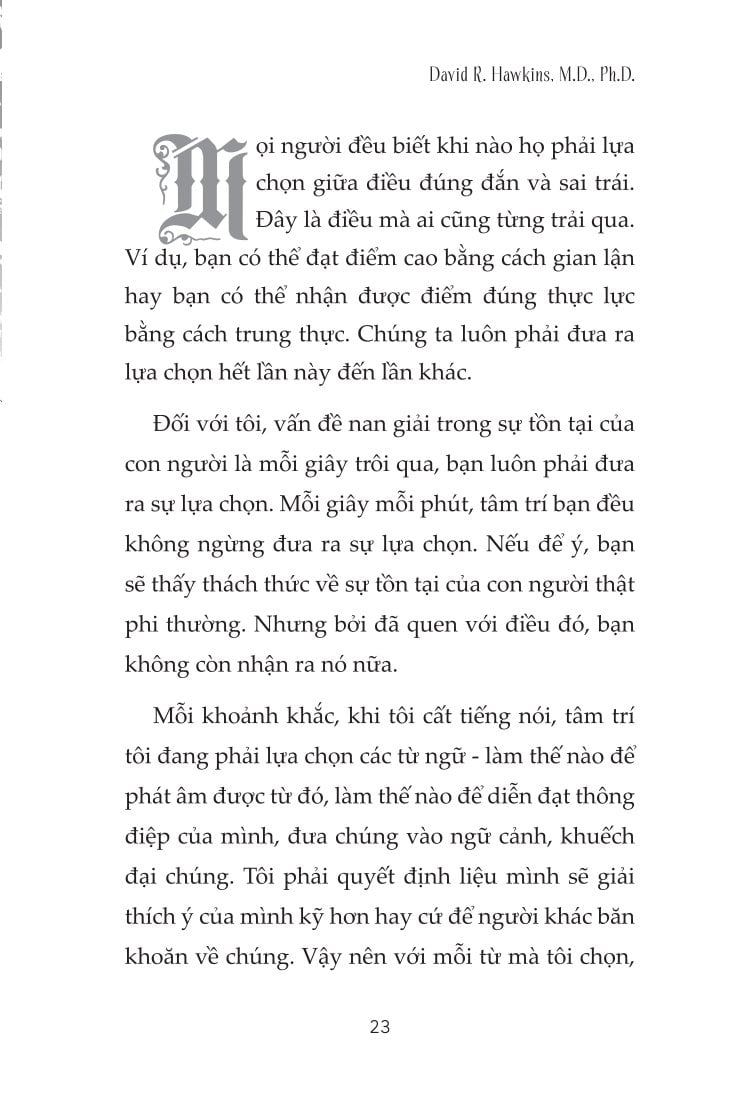 David R. Hawkins, M.D., Ph.D.

Mọi người đều biết khi nào họ phải lựa chọn giữa điều đúng đắn và sai trái. Đây là điều mà ai cũng từng trải qua. Ví dụ, bạn có thể đạt điểm cao bằng cách gian lận hay bạn có thể nhận được điểm đúng thực lực bằng cách trung thực. Chúng ta luôn phải đưa ra lựa chọn hết lần này đến lần khác.

Đối với tôi, vấn đề nan giải trong sự tồn tại của con người là mỗi giây trôi qua, bạn luôn phải đưa ra sự lựa chọn. Mỗi giây mỗi phút, tâm trí bạn đều không ngừng đưa ra sự lựa chọn. Nếu để ý, bạn sẽ thấy thách thức về sự tồn tại của con người thật phi thường. Nhưng bởi đã quen với điều đó, bạn không còn nhận ra nó nữa.

Mỗi khoảnh khắc, khi tôi cất tiếng nói, tâm trí tôi đang phải lựa chọn các từ ngữ - làm thế nào để phát âm được từ đó, làm thế nào để diễn đạt thông điệp của mình, đưa chúng vào ngữ cảnh, khuếch đại chúng. Tôi phải quyết định liệu mình sẽ giải thích ý của mình kỹ hơn hay cứ để người khác băn khoăn về chúng. Vậy nên với mỗi từ mà tôi chọn,

23